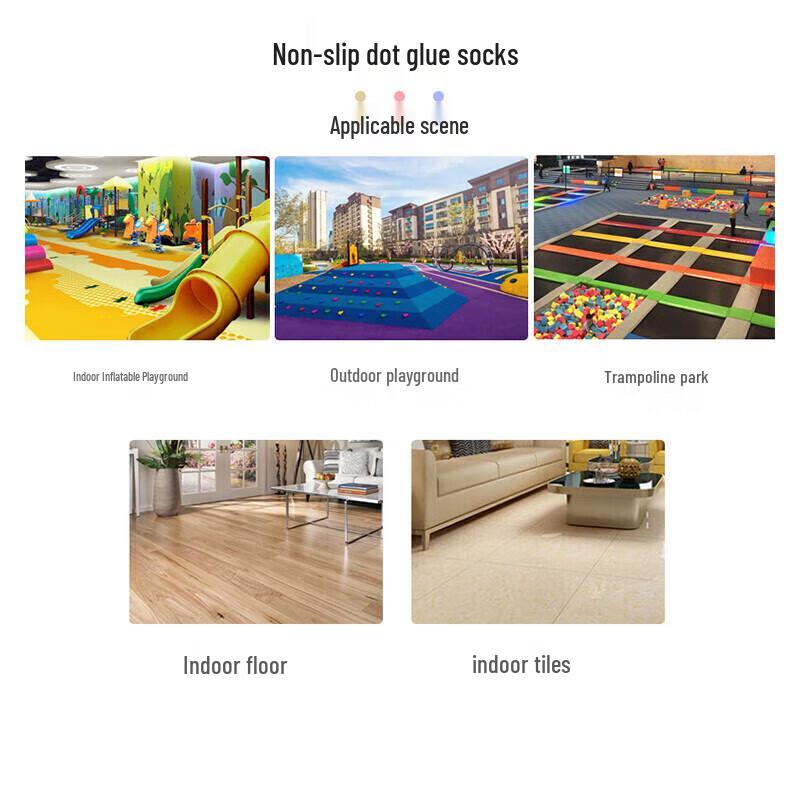 Non-slip dot glue socks

Applicable scene

Indoor Inflatable Playground

Outdoor playground

Trampoline park

Indoor floor

indoor tiles